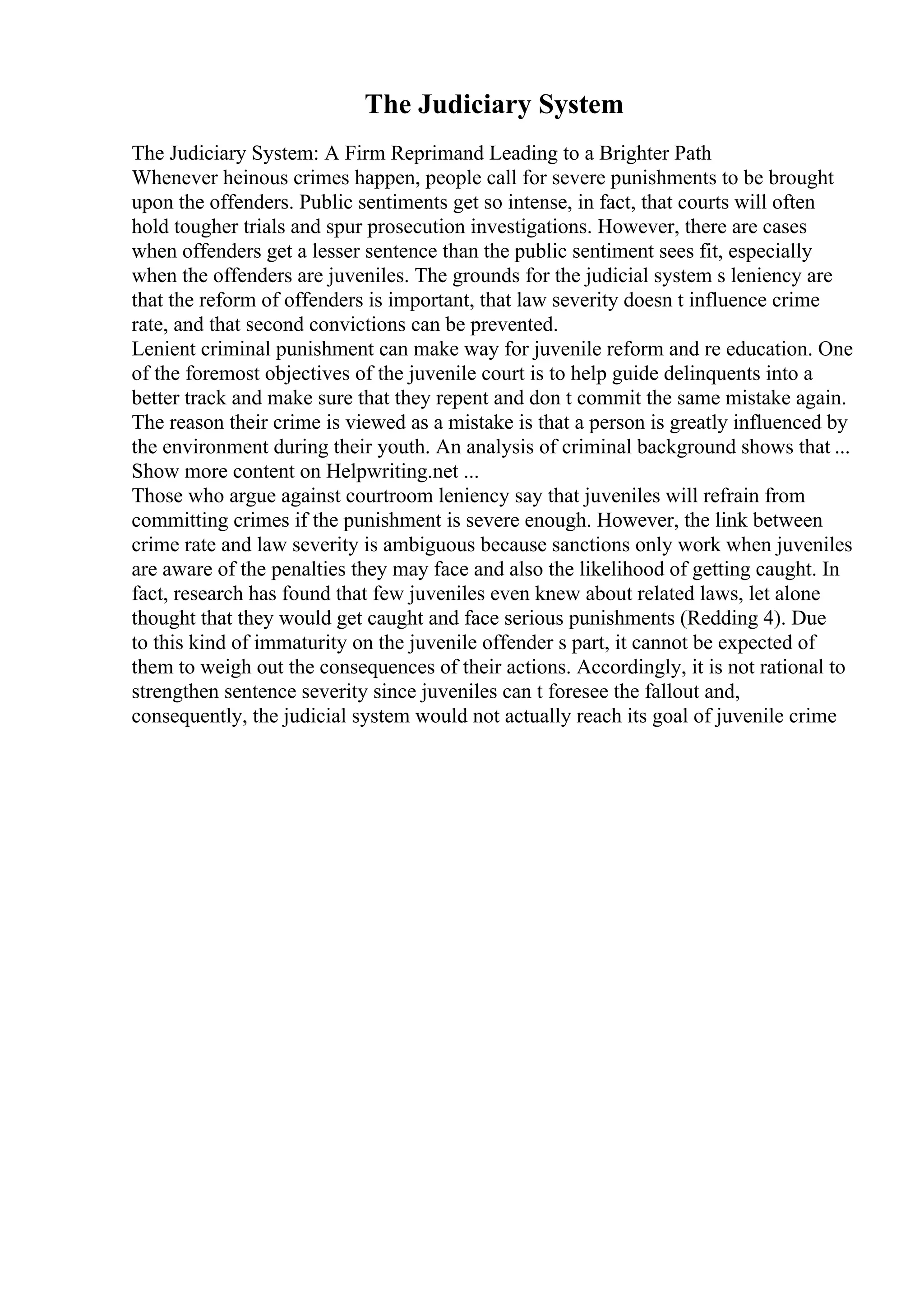 The Judiciary System

The Judiciary System: A Firm Reprimand Leading to a Brighter Path
Whenever heinous crimes happen, people call for severe punishments to be brought upon the offenders. Public sentiments get so intense, in fact, that courts will often hold tougher trials and spur prosecution investigations. However, there are cases when offenders get a lesser sentence than the public sentiment sees fit, especially when the offenders are juveniles. The grounds for the judicial system s leniency are that the reform of offenders is important, that law severity doesn t influence crime rate, and that second convictions can be prevented.
Lenient criminal punishment can make way for juvenile reform and re education. One of the foremost objectives of the juvenile court is to help guide delinquents into a better track and make sure that they repent and don t commit the same mistake again. The reason their crime is viewed as a mistake is that a person is greatly influenced by the environment during their youth. An analysis of criminal background shows that ...
Show more content on Helpwriting.net ...
Those who argue against courtroom leniency say that juveniles will refrain from committing crimes if the punishment is severe enough. However, the link between crime rate and law severity is ambiguous because sanctions only work when juveniles are aware of the penalties they may face and also the likelihood of getting caught. In fact, research has found that few juveniles even knew about related laws, let alone thought that they would get caught and face serious punishments (Redding 4). Due to this kind of immaturity on the juvenile offender s part, it cannot be expected of them to weigh out the consequences of their actions. Accordingly, it is not rational to strengthen sentence severity since juveniles can t foresee the fallout and, consequently, the judicial system would not actually reach its goal of juvenile crime